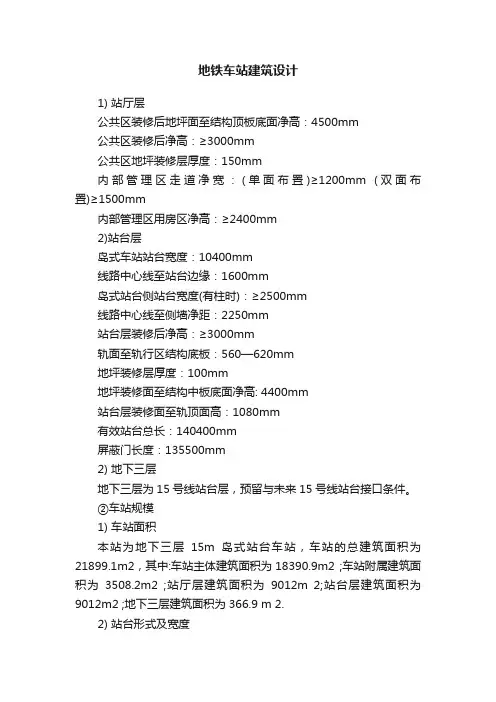 地铁车站建筑设计

1) 站厅层

公共区装修后地坪面至结构顶板底面净高：4500mm

公共区装修后净高：≥3000mm

公共区地坪装修层厚度：150mm

内部管理区走道净宽：(单面布置)≥1200mm (双面布置)≥1500mm

内部管理区用房区净高：≥2400mm

2)站台层

岛式车站站台宽度：10400mm

线路中心线至站台边缘：1600mm

岛式站台侧站台宽度(有柱时)：≥2500mm

线路中心线至侧墙净距：2250mm

站台层装修后净高：≥3000mm

轨面至轨行区结构底板：560—620mm

地坪装修层厚度：100mm

地坪装修面至结构中板底面净高: 4400mm

站台层装修面至轨顶面高：1080mm

有效站台总长：140400mm

屏蔽门长度：135500mm

2) 地下三层

地下三层为 15 号线站台层，预留与未来 15 号线站台接口条件。

②车站规模

1) 车站面积

本站为地下三层 15m 岛式站台车站，车站的总建筑面积为 21899.1m2，其中:车站主体建筑面积为 18390.9m2 ;车站附属建筑面积为 3508.2m2 ;站厅层建筑面积为 9012m 2;站台层建筑面积为 9012m2 ;地下三层建筑面积为 366.9 m 2.

2) 站台形式及宽度